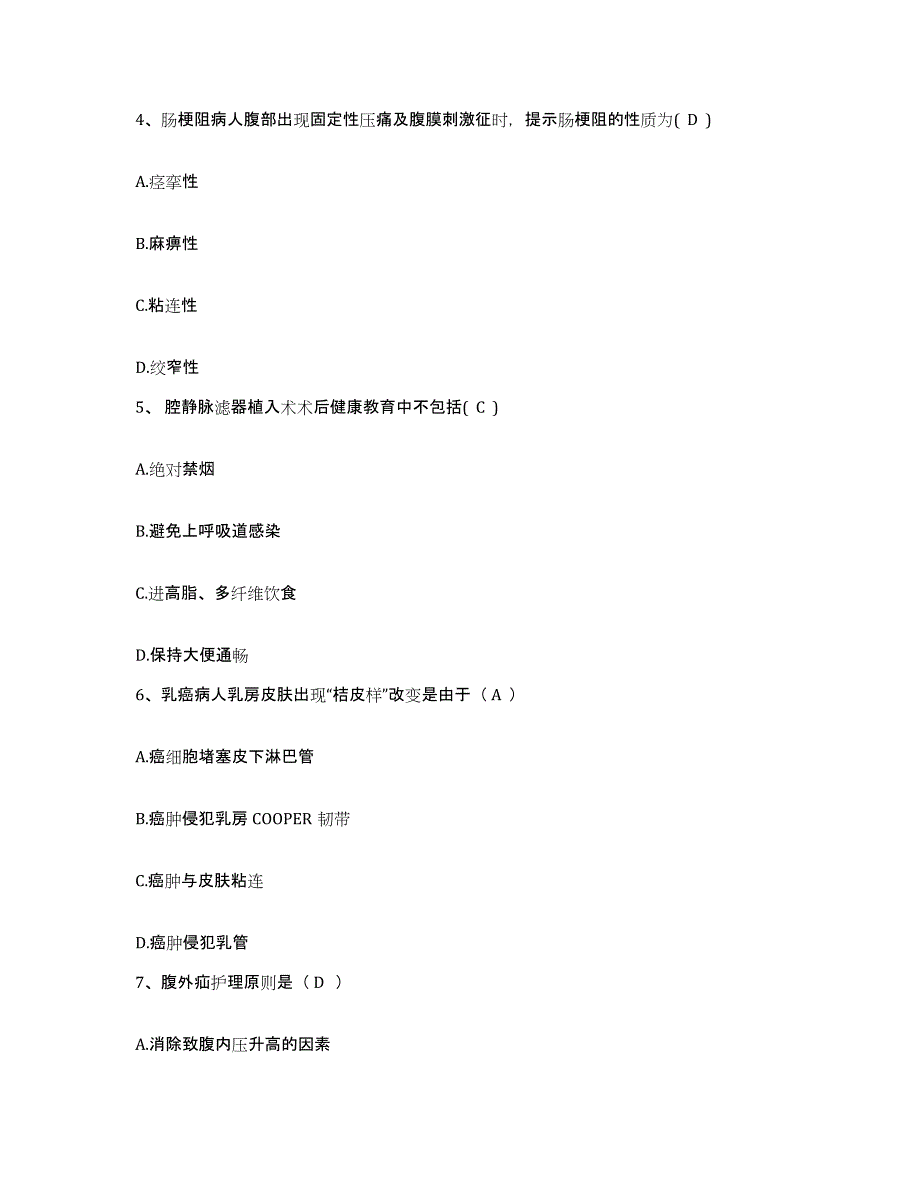 4、肠梗阻病人腹部出现固定性压痛及腹膜刺激征时，提示肠梗阻的性质为( D )

A.痉挛性

B.麻痹性

C.粘连性

D.绞窄性

5、 腔静脉滤器植入术术后健康教育中不包括( C )

A.绝对禁烟

B.避免上呼吸道感染

C.进高脂、多纤维饮食

D.保持大便通畅

6、乳癌病人乳房皮肤出现“桔皮样”改变是由于（ A ）

A.癌细胞堵塞皮下淋巴管

B.癌肿侵犯乳房 COOPER 韧带

C.癌肿与皮肤粘连

D.癌肿侵犯乳管

7、腹外疝护理原则是（ D ）

A.消除致腹内压升高的因素